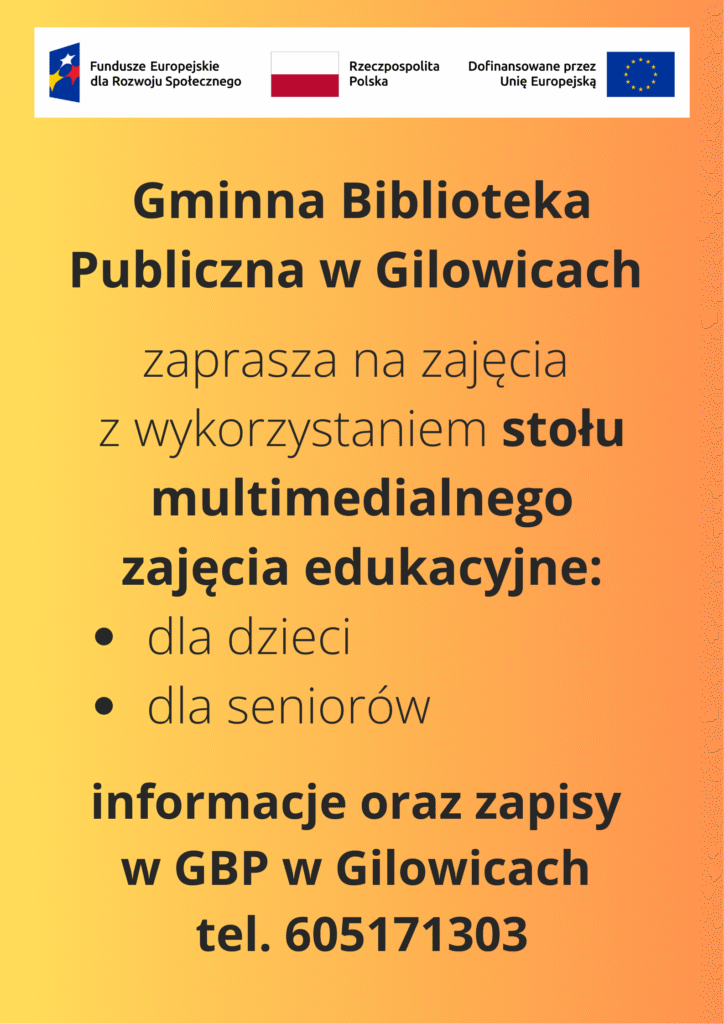 Fundusze Europejskie
dla Rozwoju Społecznego

Rzeczpospolita
Polska

Dofinansowane przez
Unię Europejską

Gminna Biblioteka
Publiczna w Gilowicach

zaprasza na zajęcia
z wykorzystaniem stołu
multimedialnego
zajęcia edukacyjne:

• dla dzieci
• dla seniorów

informacje oraz zapisy
w GBP w Gilowicach
tel. 605171303